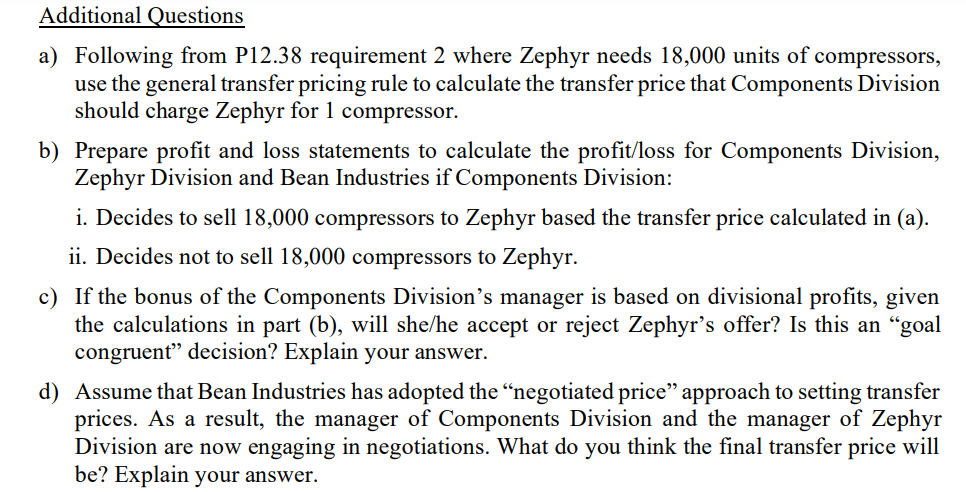 Additional Questions

a) Following from P12.38 requirement 2 where Zephyr needs 18,000 units of compressors, use the general transfer pricing rule to calculate the transfer price that Components Division should charge Zephyr for 1 compressor.

b) Prepare profit and loss statements to calculate the profit/loss for Components Division, Zephyr Division and Bean Industries if Components Division:

i. Decides to sell 18,000 compressors to Zephyr based the transfer price calculated in (a).

ii. Decides not to sell 18,000 compressors to Zephyr.

c) If the bonus of the Components Division's manager is based on divisional profits, given the calculations in part (b), will she/he accept or reject Zephyr's offer? Is this an "goal congruent" decision? Explain your answer.

d) Assume that Bean Industries has adopted the "negotiated price" approach to setting transfer prices. As a result, the manager of Components Division and the manager of Zephyr Division are now engaging in negotiations. What do you think the final transfer price will be? Explain your answer.